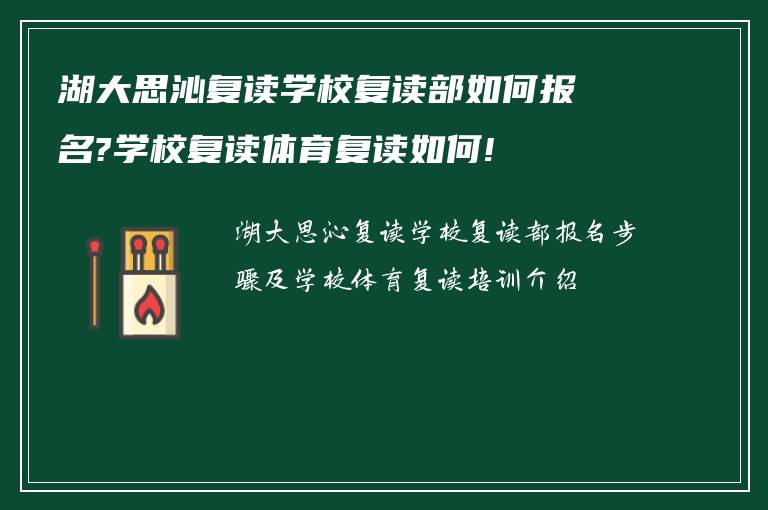 湖大思沁复读学校复读部如何报名?学校复读体育复读如何!

湖大思沁复读学校复读部报名步骤及学校体育复读培训介绍